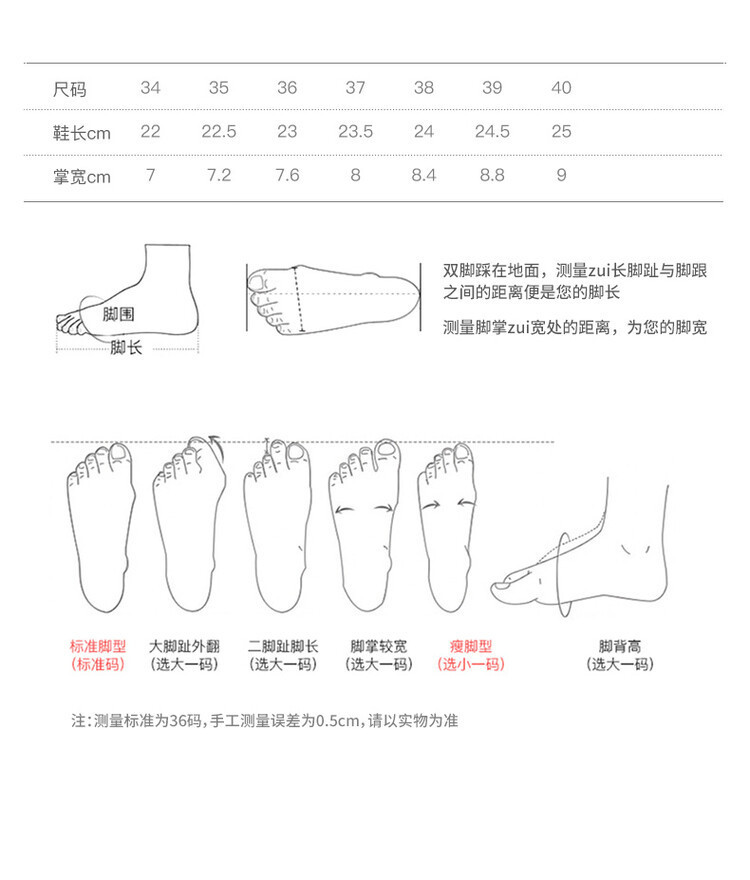 | 尺码 | 34 | 35 | 36 | 37 | 38 | 39 | 40 |
|---|---|---|---|---|---|---|---|
| 鞋长cm | 22 | 22.5 | 23 | 23.5 | 24 | 24.5 | 25 |
| 掌宽cm | 7 | 7.2 | 7.6 | 8 | 8.4 | 8.8 | 9 |

脚围
脚长

双脚踩在地面，测量zui长脚趾与脚跟之间的距离便是您的脚长

测量脚掌zui宽处的距离，为您的脚宽

标准脚型
(标准码)

大脚趾外翻
(选大一码)

二脚趾脚长
(选大一码)

脚掌较宽
(选大一码)

瘦脚型
(选小一码)

脚背高
(选大一码)

注:测量标准为36码,手工测量误差为0.5cm,请以实物为准